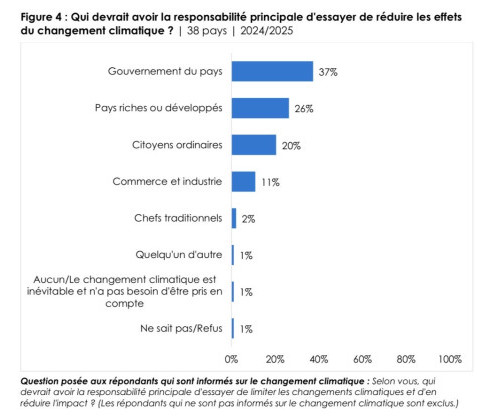 Figure 4 : Qui devrait avoir la responsabilité principale d'essayer de réduire les effets du changement climatique ? | 38 pays | 2024/2025

Gouvernement du pays 37%

Pays riches ou développés 26%

Citoyens ordinaires 20%

Commerce et industrie 11%

Chefs traditionnels 2%

Quelqu'un d'autre 1%

Aucun/Le changement climatique est inévitable et n'a pas besoin d'être pris en compte 1%

Ne sait pas/Refus 1%

0% 20% 40% 60% 80% 100%

Question posée aux répondants qui sont informés sur le changement climatique : Selon vous, qui devrait avoir la responsabilité principale d'essayer de limiter les changements climatiques et d'en réduire l'impact ? (Les répondants qui ne sont pas informés sur le changement climatique sont exclus.)